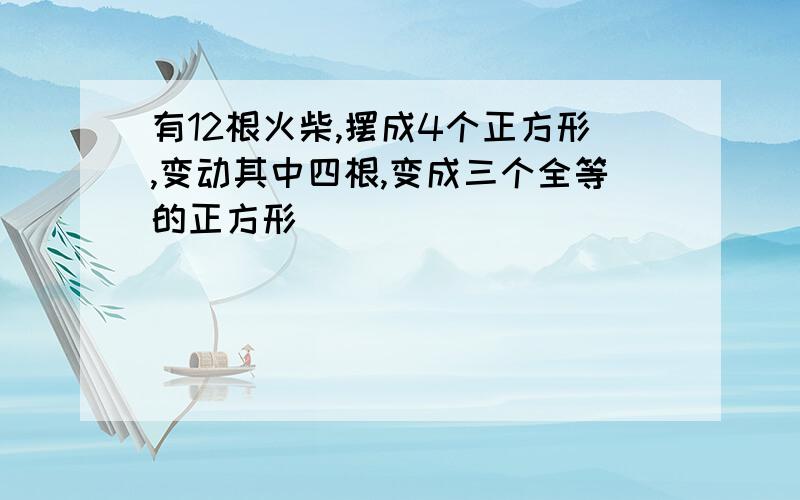 有12根火柴,摆成4个正方形,变动其中四根,变成三个全等的正方形